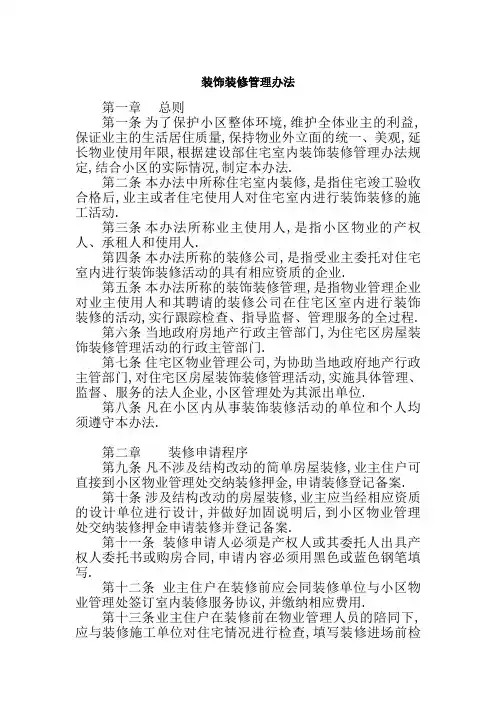 装饰装修管理办法

第一章　总则

第一条 为了保护小区整体环境，维护全体业主的利益，保证业主的生活居住质量，保持物业外立面的统一、美观，延长物业使用年限，根据建设部住宅室内装饰装修管理办法规定，结合小区的实际情况，制定本办法.

第二条 本办法中所称住宅室内装修，是指住宅竣工验收合格后，业主或者住宅使用人对住宅室内进行装饰装修的施工活动.

第三条 本办法所称业主使用人，是指小区物业的产权人、承租人和使用人.

第四条 本办法所称的装修公司，是指受业主委托对住宅室内进行装饰装修活动的具有相应资质的企业.

第五条 本办法所称的装饰装修管理，是指物业管理企业对业主使用人和其聘请的装修公司在住宅区室内进行装饰装修的活动，实行跟踪检查、指导监督、管理服务的全过程.

第六条 当地政府房地产行政主管部门，为住宅区房屋装饰装修管理活动的行政主管部门.

第七条 住宅区物业管理公司，为协助当地政府地产行政主管部门，对住宅区房屋装饰装修管理活动，实施具体管理、监督、服务的法人企业，小区管理处为其派出单位.

第八条 凡在小区内从事装饰装修活动的单位和个人均须遵守本办法.

第二章　装修申请程序

第九条 凡不涉及结构改动的简单房屋装修，业主住户可直接到小区物业管理处交纳装修押金，申请装修登记备案.

第十条 涉及结构改动的房屋装修，业主应当经相应资质的设计单位进行设计，并做好加固说明后，到小区物业管理处交纳装修押金申请装修并登记备案.

第十一条　装修申请人必须是产权人或其委托人出具产权人委托书或购房合同，申请内容必须用黑色或蓝色钢笔填写.

第十二条　业主住户在装修前应会同装修单位与小区物业管理处签订室内装修服务协议，并缴纳相应费用.

第十三条业主住户在装修前在物业管理人员的陪同下，应与装修施工单位对住宅情况进行检查，填写装修进场前检